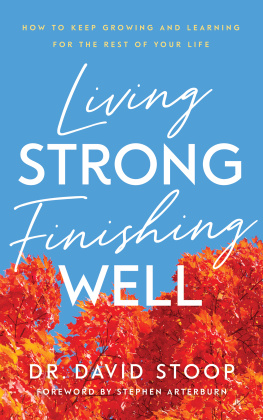 HOW TO KEEP GROWING AND LEARNING FOR THE REST OF YOUR LIFE

Living STRONG Finishing WELL

DR. DAVID STOOP

FOREWORD BY STEPHEN ARTERBURN